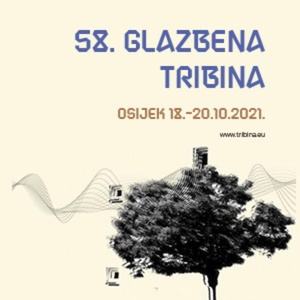 58. GLAZBENA TRIBINA

OSIJEK 18.-20.10.2021.

www.tribina.eu